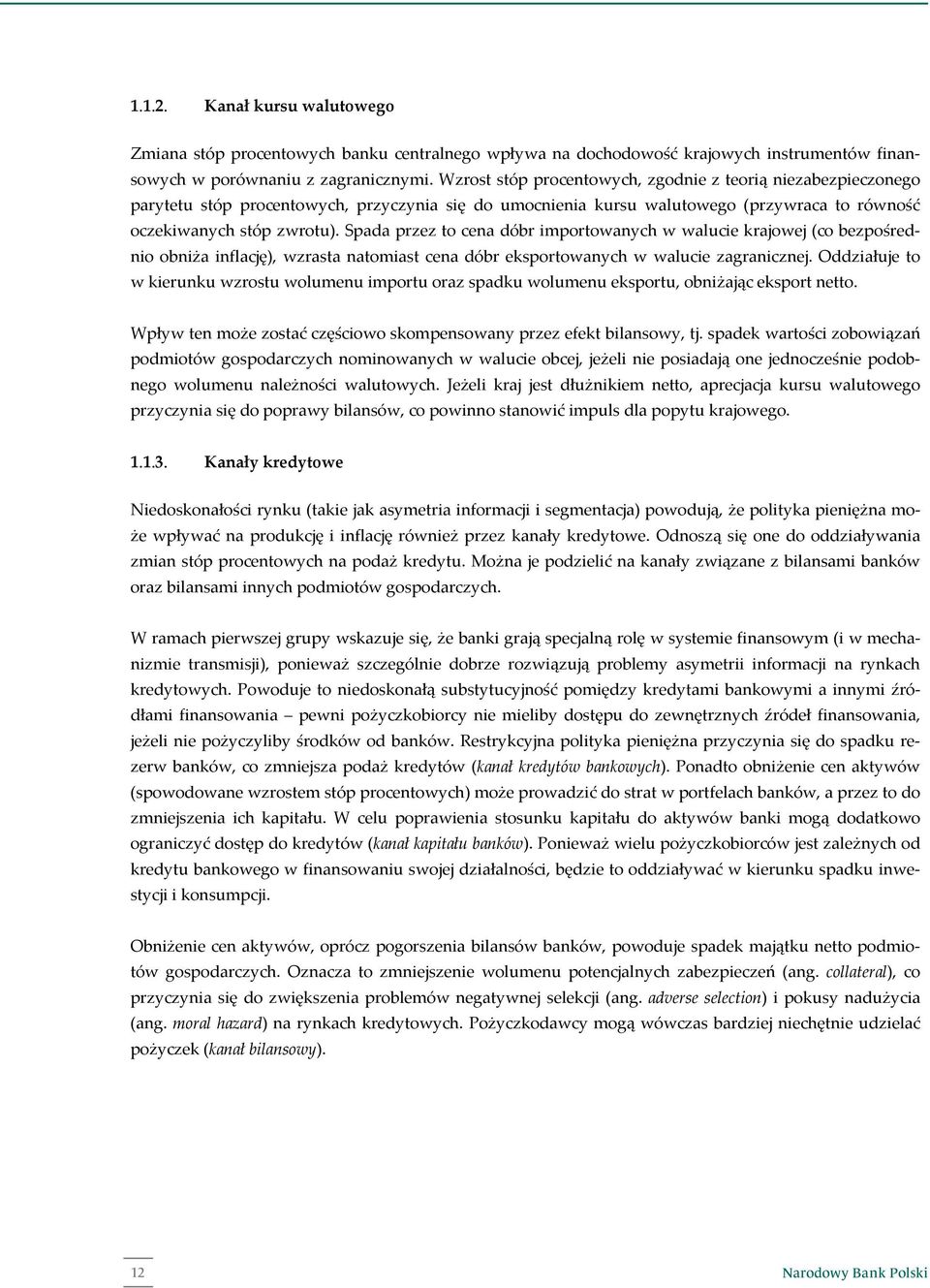 1.1.2. Kanał kursu walutowego

Zmiana stóp procentowych banku centralnego wpływa na dochodowość krajowych instrumentów finansowych w porównaniu z zagranicznymi. Wzrost stóp procentowych, zgodnie z teorią niezabezpieczonego parytetu stóp procentowych, przyczynia się do umocnienia kursu walutowego (przywraca to równość oczekiwanych stóp zwrotu). Spada przez to cena dóbr importowanych w walucie krajowej (co bezpośrednio obniża inflację), wzrasta natomiast cena dóbr eksportowanych w walucie zagranicznej. Oddziałuje to w kierunku wzrostu wolumenu importu oraz spadku wolumenu eksportu, obniżając eksport netto.

Wpływ ten może zostać częściowo skompensowany przez efekt bilansowy, tj. spadek wartości zobowiązań podmiotów gospodarczych nominowanych w walucie obcej, jeżeli nie posiadają one jednocześnie podobnego wolumenu należności walutowych. Jeżeli kraj jest dłużnikiem netto, aprecjacja kursu walutowego przyczynia się do poprawy bilansów, co powinno stanowić impuls dla popytu krajowego.

1.1.3. Kanały kredytowe

Niedoskonałości rynku (takie jak asymetria informacji i segmentacja) powodują, że polityka pieniężna może wpływać na produkcję i inflację również przez kanały kredytowe. Odnoszą się one do oddziaływania zmian stóp procentowych na podaż kredytu. Można je podzielić na kanały związane z bilansami banków oraz bilansami innych podmiotów gospodarczych.

W ramach pierwszej grupy wskazuje się, że banki grają specjalną rolę w systemie finansowym (i w mechanizmie transmisji), ponieważ szczególnie dobrze rozwiązują problemy asymetrii informacji na rynkach kredytowych. Powoduje to niedoskonałą substytucyjność pomiędzy kredytami bankowymi a innymi źródłami finansowania – pewni pożyczkobiorcy nie mieliby dostępu do zewnętrznych źródeł finansowania, jeżeli nie pożyczyliby środków od banków. Restrykcyjna polityka pieniężna przyczynia się do spadku rezerw banków, co zmniejsza podaż kredytów (kanał kredytów bankowych). Ponadto obniżenie cen aktywów (spowodowane wzrostem stóp procentowych) może prowadzić do strat w portfelach banków, a przez to do zmniejszenia ich kapitału. W celu poprawienia stosunku kapitału do aktywów banki mogą dodatkowo ograniczyć dostęp do kredytów (kanał kapitału banków). Ponieważ wielu pożyczkobiorców jest zależnych od kredytu bankowego w finansowaniu swojej działalności, będzie to oddziaływać w kierunku spadku inwestycji i konsumpcji.

Obniżenie cen aktywów, oprócz pogorszenia bilansów banków, powoduje spadek majątku netto podmiotów gospodarczych. Oznacza to zmniejszenie wolumenu potencjalnych zabezpieczeń (ang. collateral), co przyczynia się do zwiększenia problemów negatywnej selekcji (ang. adverse selection) i pokusy nadużycia (ang. moral hazard) na rynkach kredytowych. Pożyczkodawcy mogą wówczas bardziej niechętnie udzielać pożyczek (kanał bilansowy).

12

Narodowy Bank Polski